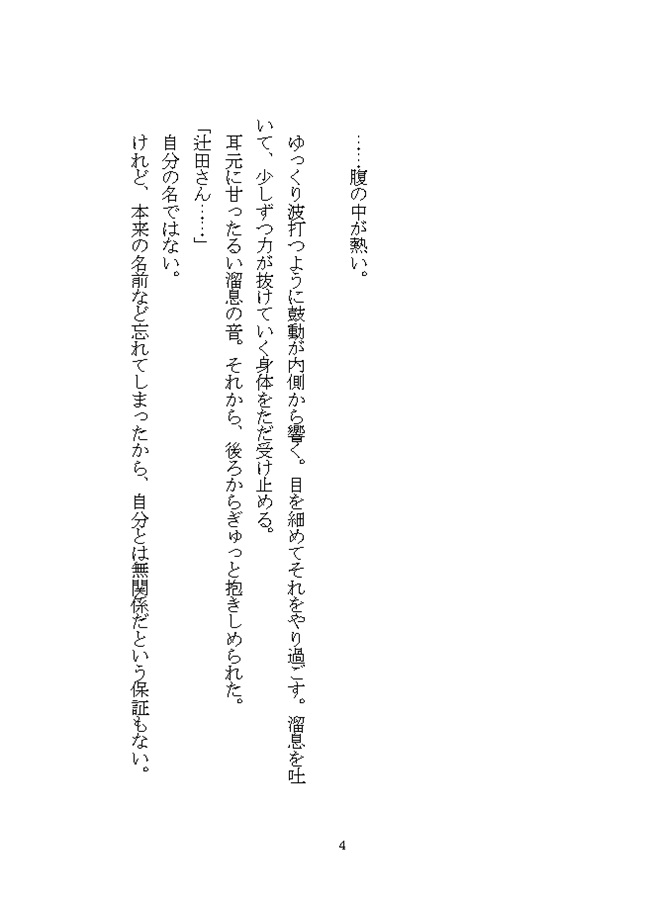 ……腹の中が熱い。

ゆっくり波打つように鼓動が内側から響く。目を細めてそれをやり過ごす。溜息を吐いて、少しずつ力が抜けていく身体をただ受け止める。

耳元に甘ったるい溜息の音。それから、後ろからぎゅっと抱きしめられた。

「辻田さん……」

自分の名ではない。

けれど、本来の名前など忘れてしまったから、自分とは無関係だという保証もない。

4